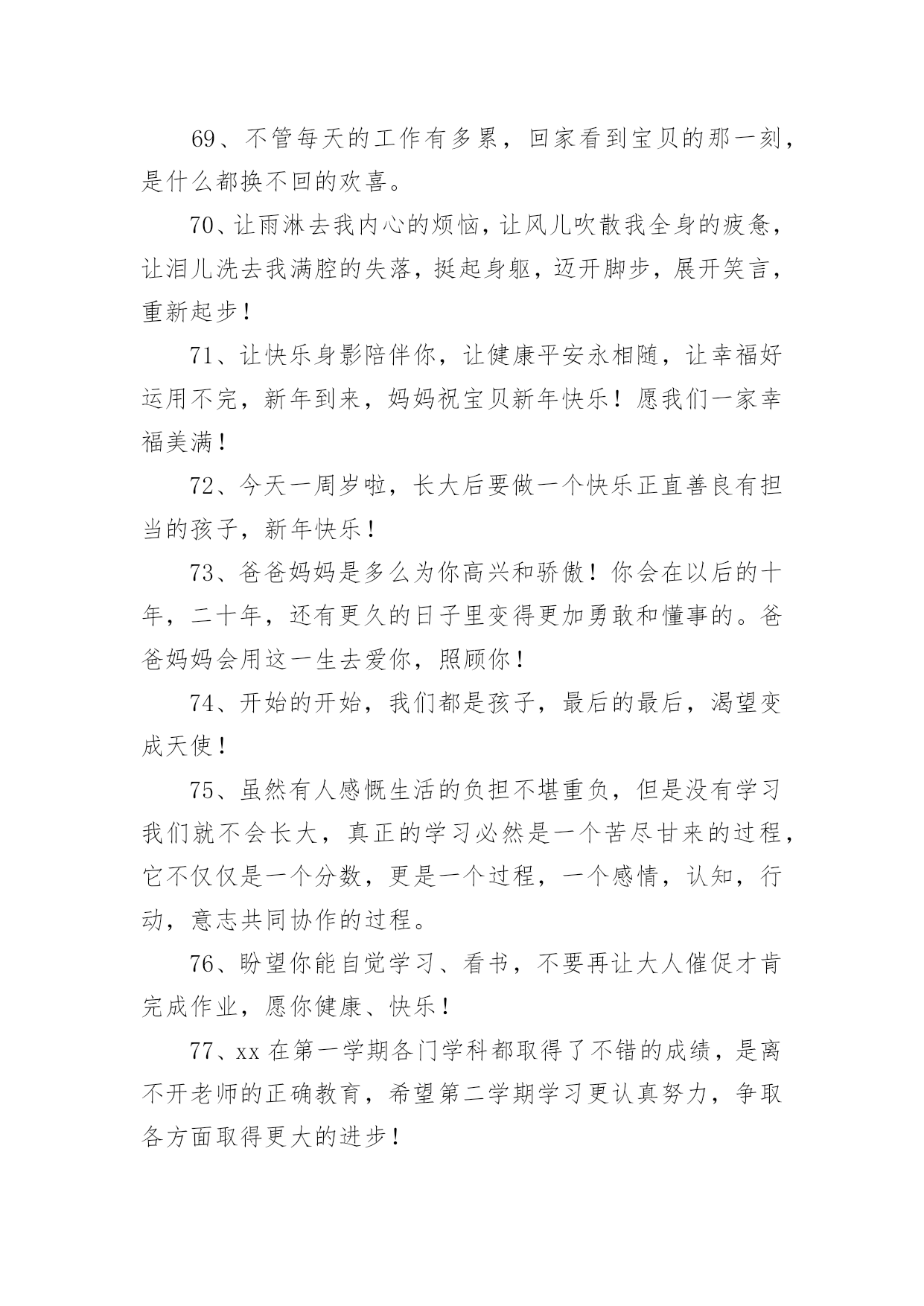 69、不管每天的工作有多累，回家看到宝贝的那一刻，是什么都换不回的欢喜。

70、让雨淋去我内心的烦恼，让风儿吹散我全身的疲惫，让泪儿洗去我满腔的失落，挺起身躯，迈开脚步，展开笑言，重新起步！

71、让快乐身影陪伴你，让健康平安永相随，让幸福好运用不完，新年到来，妈妈祝宝贝新年快乐！愿我们一家幸福美满！

72、今天一周岁啦，长大后要做一个快乐正直善良有担当的孩子，新年快乐！

73、爸爸妈妈是多么为你高兴和骄傲！你会在以后的十年，二十年，还有更久的日子里变得更加勇敢和懂事的。爸爸妈妈会用这一生去爱你，照顾你！

74、开始的开始，我们都是孩子，最后的最后，渴望变成天使！

75、虽然有人感慨生活的负担不堪重负，但是没有学习我们就不会长大，真正的学习必然是一个苦尽甘来的过程，它不仅仅是一个分数，更是一个过程，一个感情，认知，行动，意志共同协作的过程。

76、盼望你能自觉学习、看书，不要再让大人催促才肯完成作业，愿你健康、快乐！

77、xx 在第一学期各门学科都取得了不错的成绩，是离不开老师的正确教育，希望第二学期学习更认真努力，争取各方面取得更大的进步！